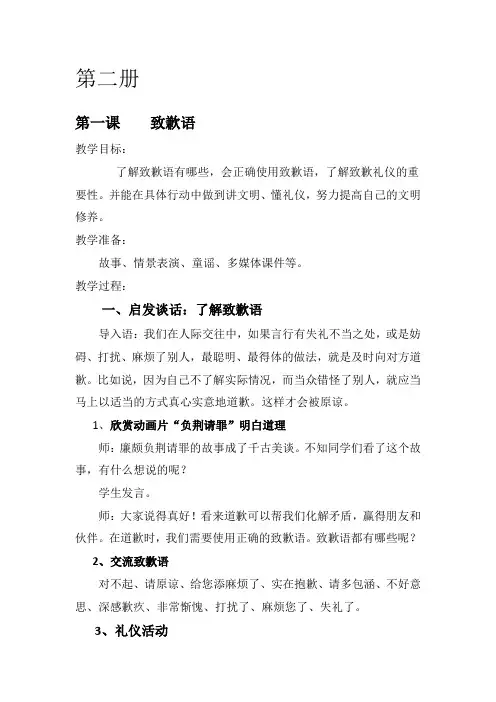 第二册

第一课　　致歉语

教学目标：

了解致歉语有哪些，会正确使用致歉语，了解致歉礼仪的重要性。并能在具体行动中做到讲文明、懂礼仪，努力提高自己的文明修养。

教学准备：

故事、情景表演、童谣、多媒体课件等。

教学过程：

一、启发谈话：了解致歉语

导入语：我们在人际交往中，如果言行有失礼不当之处，或是妨碍、打扰、麻烦了别人，最聪明、最得体的做法，就是及时向对方道歉。比如说，因为自己不了解实际情况，而当众错怪了别人，就应当马上以适当的方式真心实意地道歉。这样才会被原谅。

1、欣赏动画片“负荆请罪”明白道理

师：廉颇负荆请罪的故事成了千古美谈。不知同学们看了这个故事，有什么想说的呢？

学生发言。

师：大家说得真好！看来道歉可以帮我们化解矛盾，赢得朋友和伙伴。在道歉时，我们需要使用正确的致歉语。致歉语都有哪些呢？

2、交流致歉语

对不起、请原谅、给您添麻烦了、实在抱歉、请多包涵、不好意思、深感歉疚、非常惭愧、打扰了、麻烦您了、失礼了。

3、礼仪活动